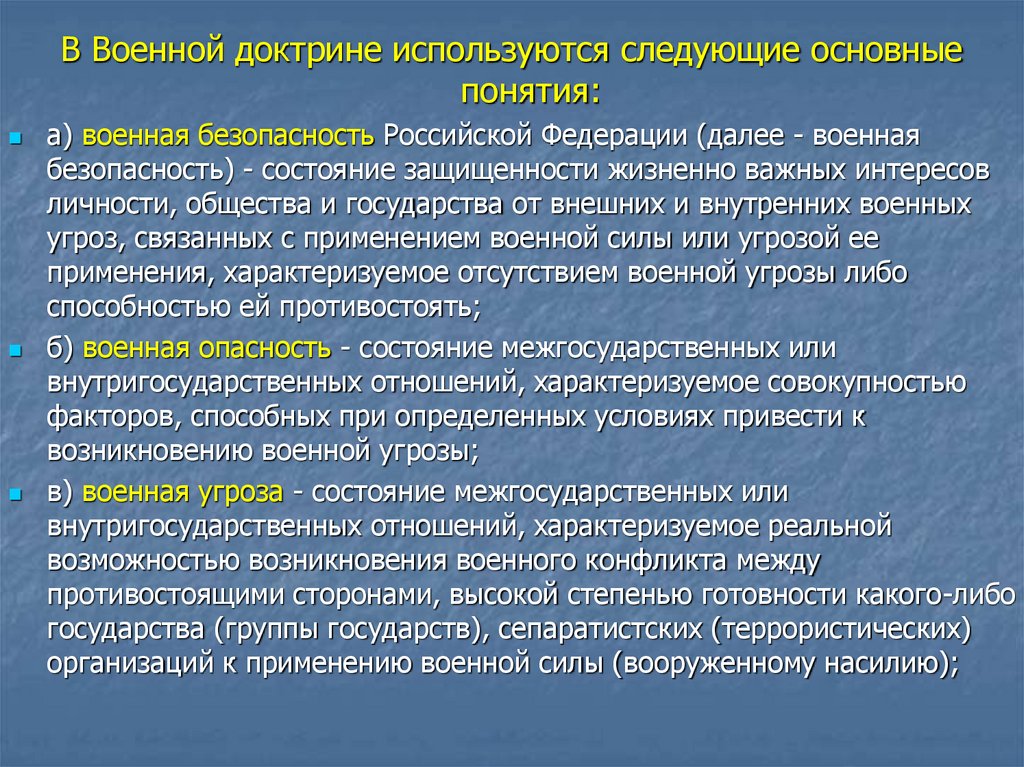 В Военной доктрине используются следующие основные понятия:

а) военная безопасность Российской Федерации (далее - военная безопасность) - состояние защищенности жизненно важных интересов личности, общества и государства от внешних и внутренних военных угроз, связанных с применением военной силы или угрозой ее применения, характеризуемое отсутствием военной угрозы либо способностью ей противостоять;

б) военная опасность - состояние межгосударственных или внутригосударственных отношений, характеризуемое совокупностью факторов, способных при определенных условиях привести к возникновению военной угрозы;

в) военная угроза - состояние межгосударственных или внутригосударственных отношений, характеризуемое реальной возможностью возникновения военного конфликта между противостоящими сторонами, высокой степенью готовности какого-либо государства (группы государств), сепаратистских (террористических) организаций к применению военной силы (вооруженному насилию);